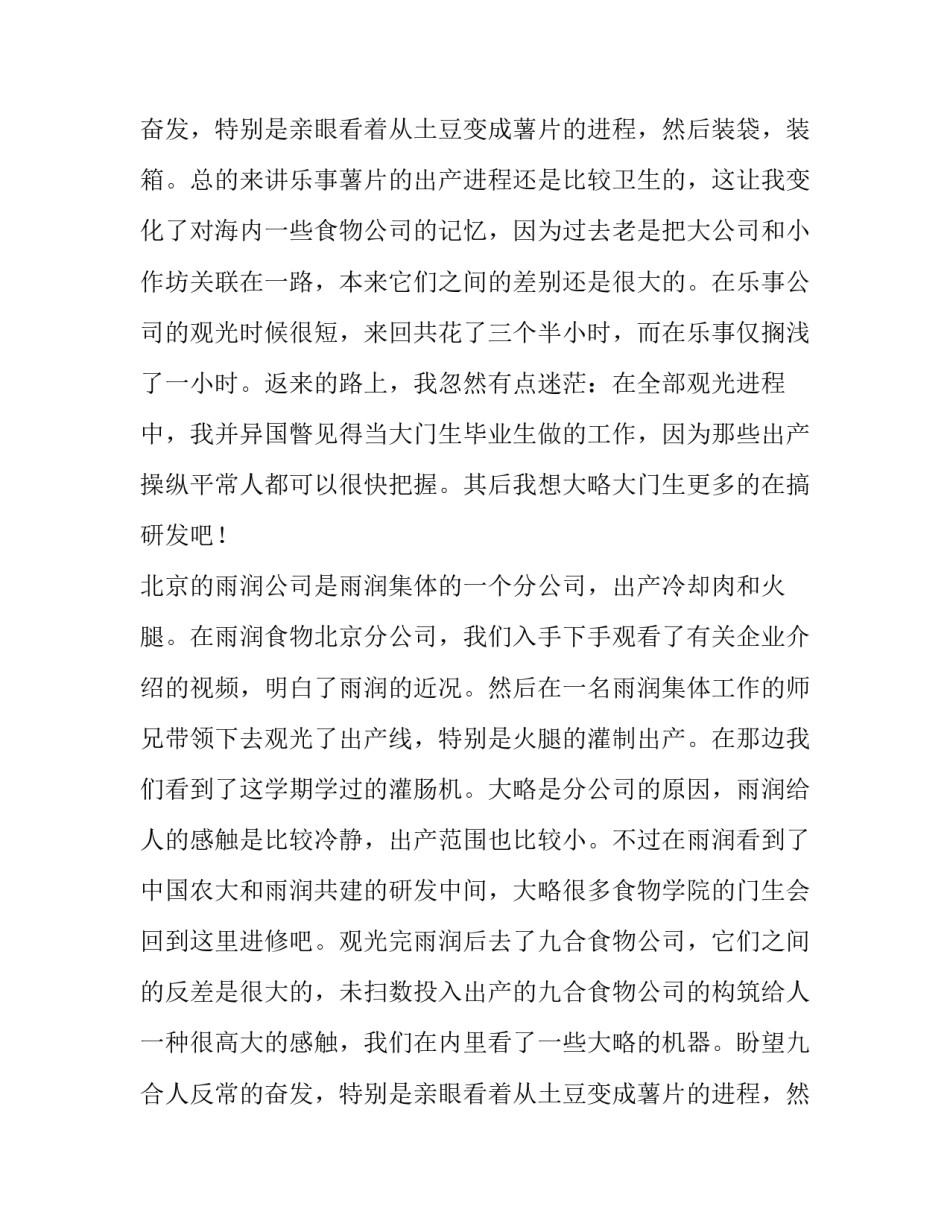 奋发，特别是亲眼看着从土豆变成薯片的进程，然后装袋，装箱。总的来讲乐事薯片的出产进程还是比较卫生的，这让我变化了对海内一些食物公司的记忆，因为过去老是把大公司和小作坊关联在一路，本来它们之间的差别还是很大的。在乐事公司的观光时候很短，来回共花了三个半小时，而在乐事仅搁浅了一小时。返来的路上，我忽然有点迷茫：在全部观光进程中，我并异国瞥见得当大门生毕业生做的工作，因为那些出产操纵平常人都可以很快把握。其后我想大略大门生更多的在搞研发吧！

北京的雨润公司是雨润集体的一个分公司，出产冷却肉和火腿。在雨润食物北京分公司，我们入手下手观看了有关企业介绍的视频，明白了雨润的近况。然后在一名雨润集体工作的师兄带领下去观光了出产线，特别是火腿的灌制出产。在那边我们看到了这学期学过的灌肠机。大略是分公司的原因，雨润给人的感触是比较冷静，出产范围也比较小。不过在雨润看到了中国农大和雨润共建的研发中间，大略很多食物学院的门生会回到这里进修吧。观光完雨润后去了九合食物公司，它们之间的反差是很大的，未扫数投入出产的九合食物公司的构筑给人一种很高大的感触，我们在内里看了一些大略的机器。盼望九合人反常的奋发，特别是亲眼看着从土豆变成薯片的进程，然